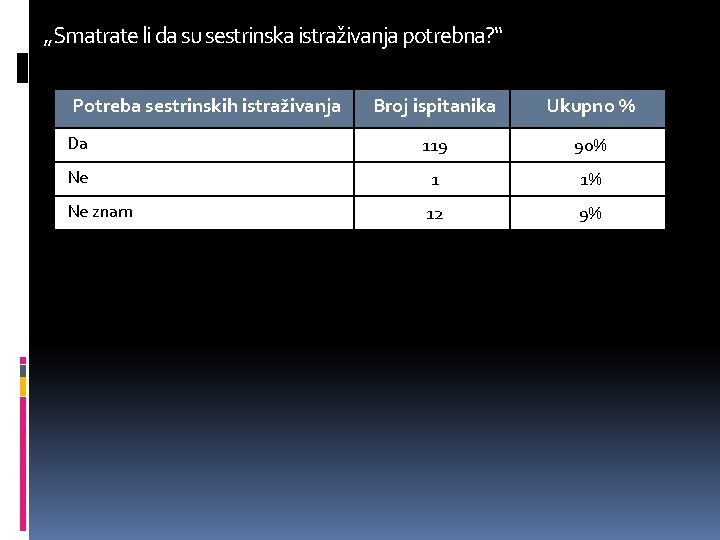 „Smatrate li da su sestrinska istraživanja potrebna?“

| Potreba sestrinskih istraživanja | Broj ispitanika | Ukupno % |
|---|---|---|
| Da | 119 | 90% |
| Ne | 1 | 1% |
| Ne znam | 12 | 9% |